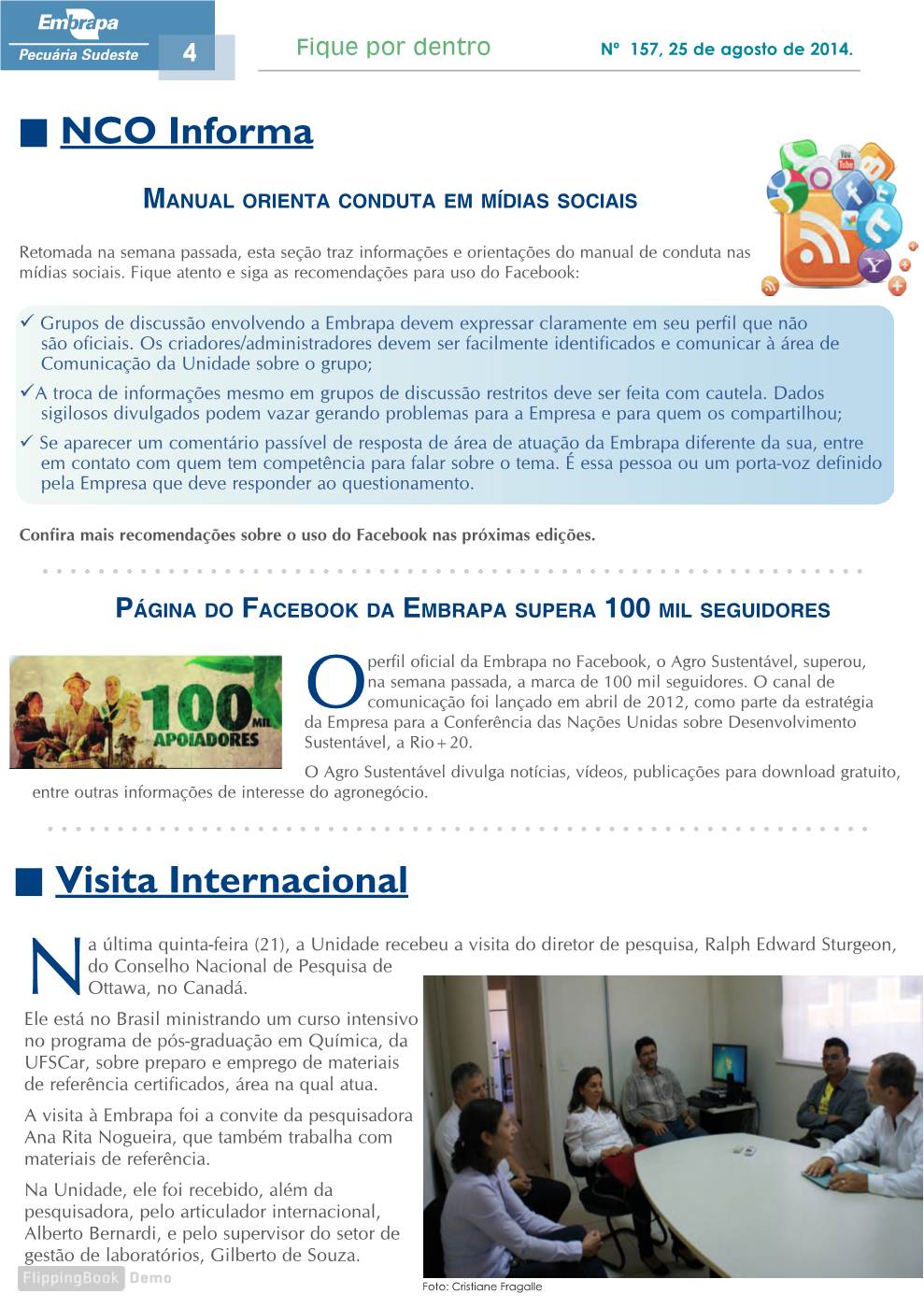 Embrapa
Pecuária Sudeste
4
Fique por dentro
Nº 157, 25 de agosto de 2014.

NCO Informa

MANUAL ORIENTA CONDUTA EM MÍDIAS SOCIAIS

Retomada na semana passada, esta seção traz informações e orientações do manual de conduta nas mídias sociais. Fique atento e siga as recomendações para uso do Facebook:

✓ Grupos de discussão envolvendo a Embrapa devem expressar claramente em seu perfil que não são oficiais. Os criadores/administradores devem ser facilmente identificados e comunicar à área de Comunicação da Unidade sobre o grupo;

✓A troca de informações mesmo em grupos de discussão restritos deve ser feita com cautela. Dados sigilosos divulgados podem vazar gerando problemas para a Empresa e para quem os compartilhou;

✓ Se aparecer um comentário passível de resposta de área de atuação da Embrapa diferente da sua, entre em contato com quem tem competência para falar sobre o tema. É essa pessoa ou um porta-voz definido pela Empresa que deve responder ao questionamento.

Confira mais recomendações sobre o uso do Facebook nas próximas edições.

PÁGINA DO FACEBOOK DA EMBRAPA SUPERA 100 MIL SEGUIDORES

100 MIL APOIADORES

O perfil oficial da Embrapa no Facebook, o Agro Sustentável, superou, na semana passada, a marca de 100 mil seguidores. O canal de comunicação foi lançado em abril de 2012, como parte da estratégia da Empresa para a Conferência das Nações Unidas sobre Desenvolvimento Sustentável, a Rio+20.

O Agro Sustentável divulga notícias, vídeos, publicações para download gratuito, entre outras informações de interesse do agronegócio.

Visita Internacional

Na última quinta-feira (21), a Unidade recebeu a visita do diretor de pesquisa, Ralph Edward Sturgeon, do Conselho Nacional de Pesquisa de Ottawa, no Canadá.

Ele está no Brasil ministrando um curso intensivo no programa de pós-graduação em Química, da UFSCar, sobre preparo e emprego de materiais de referência certificados, área na qual atua.

A visita à Embrapa foi a convite da pesquisadora Ana Rita Nogueira, que também trabalha com materiais de referência.

Na Unidade, ele foi recebido, além da pesquisadora, pelo articulador internacional, Alberto Bernardi, e pelo supervisor do setor de gestão de laboratórios, Gilberto de Souza.

Foto: Cristiane Fragalle

FlippingBook Demo